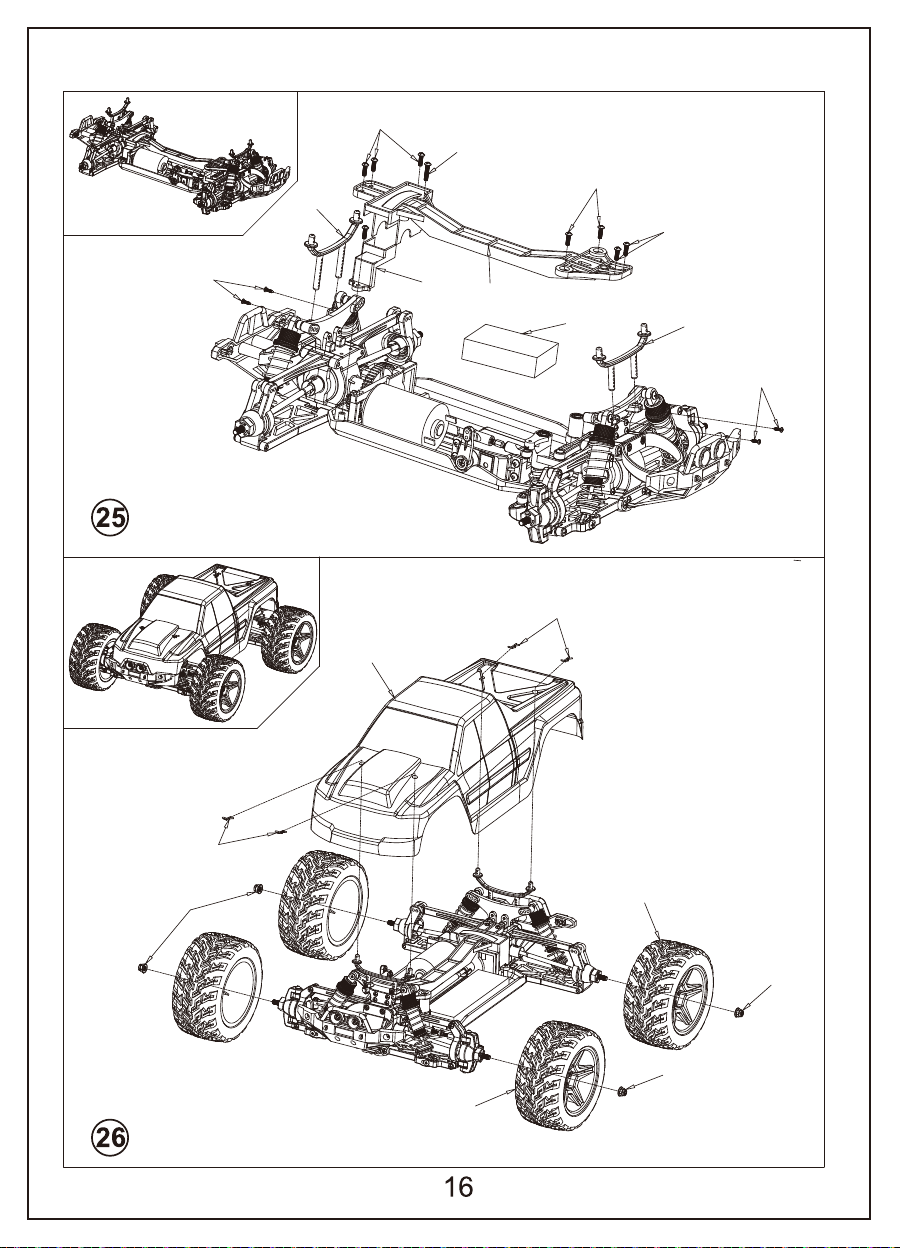 25

26

16